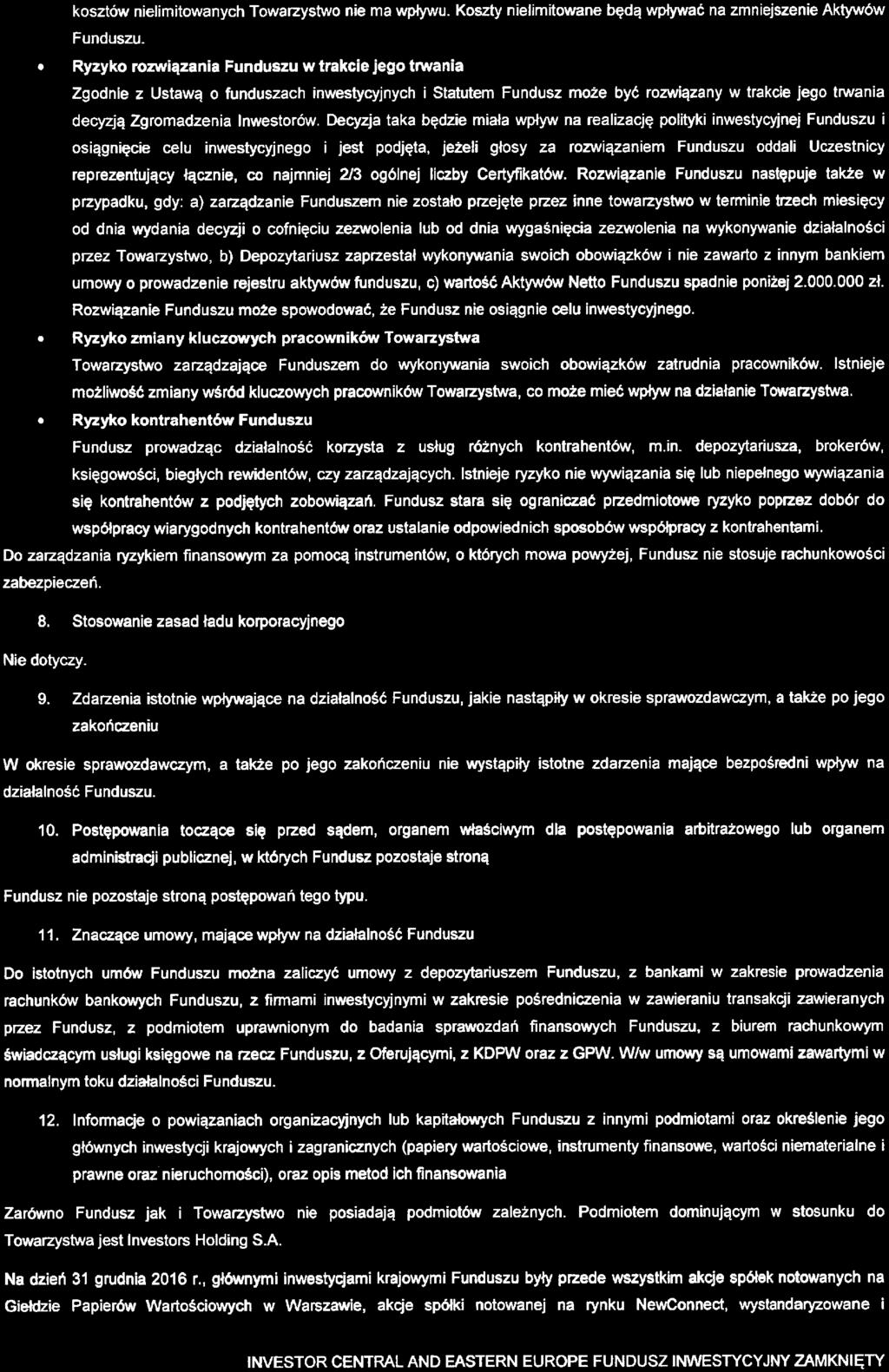 kosztów nielimitowanych Towarzystwo nie ma wpływu. Koszty nielimitowane będą wpływać na zmniejszenie Aktywów Funduszu.

• Ryzyko rozwiązania Funduszu w trakcie jego trwania

Zgodnie z Ustawą o funduszach inwestycyjnych i Statutem Fundusz może być rozwiązany w trakcie jego trwania decyzją Zgromadzenia Inwestorów. Decyzja taka będzie miała wpływ na realizację polityki inwestycyjnej Funduszu i osiągnięcie celu inwestycyjnego i jest podjęta, jeżeli głosy za rozwiązaniem Funduszu oddali Uczestnicy reprezentujący łącznie, co najmniej 2/3 ogólnej liczby Certyfikatów. Rozwiązanie Funduszu następuje także w przypadku, gdy: a) zarządzanie Funduszem nie zostało przejęte przez inne towarzystwo w terminie trzech miesięcy od dnia wydania decyzji o cofnięciu zezwolenia lub od dnia wygaśnięcia zezwolenia na wykonywanie działalności przez Towarzystwo, b) Depozytariusz zaprzestał wykonywania swoich obowiązków i nie zawarto z innym bankiem umowy o prowadzenie rejestru aktywów funduszu, c) wartość Aktywów Netto Funduszu spadnie poniżej 2.000.000 zł. Rozwiązanie Funduszu może spowodować, że Fundusz nie osiągnie celu inwestycyjnego.

• Ryzyko zmiany kluczowych pracowników Towarzystwa

Towarzystwo zarządzające Funduszem do wykonywania swoich obowiązków zatrudnia pracowników. Istnieje możliwość zmiany wśród kluczowych pracowników Towarzystwa, co może mieć wpływ na działanie Towarzystwa.

• Ryzyko kontrahentów Funduszu

Fundusz prowadząc działalność korzysta z usług różnych kontrahentów, m.in. depozytariusza, brokerów, księgowości, biegłych rewidentów, czy zarządzających. Istnieje ryzyko nie wywiązania się lub niepełnego wywiązania się kontrahentów z podjętych zobowiązań. Fundusz stara się ograniczać przedmiotowe ryzyko poprzez dobór do współpracy wiarygodnych kontrahentów oraz ustalanie odpowiednich sposobów współpracy z kontrahentami.

Do zarządzania ryzykiem finansowym za pomocą instrumentów, o których mowa powyżej, Fundusz nie stosuje rachunkowości zabezpieczeń.

8. Stosowanie zasad ładu korporacyjnego

Nie dotyczy.

9. Zdarzenia istotnie wpływające na działalność Funduszu, jakie nastąpiły w okresie sprawozdawczym, a także po jego zakończeniu

W okresie sprawozdawczym, a także po jego zakończeniu nie wystąpiły istotne zdarzenia mające bezpośredni wpływ na działalność Funduszu.

10. Postępowania toczące się przed sądem, organem właściwym dla postępowania arbitrażowego lub organem administracji publicznej, w których Fundusz pozostaje stroną

Fundusz nie pozostaje stroną postępowań tego typu.

11. Znaczące umowy, mające wpływ na działalność Funduszu

Do istotnych umów Funduszu można zaliczyć umowy z depozytariuszem Funduszu, z bankami w zakresie prowadzenia rachunków bankowych Funduszu, z firmami inwestycyjnymi w zakresie pośredniczenia w zawieraniu transakcji zawieranych przez Fundusz, z podmiotem uprawnionym do badania sprawozdań finansowych Funduszu, z biurem rachunkowym świadczącym usługi księgowe na rzecz Funduszu, z Oferującymi, z KDPW oraz z GPW. W/w umowy są umowami zawartymi w normalnym toku działalności Funduszu.

12. Informacje o powiązaniach organizacyjnych lub kapitałowych Funduszu z innymi podmiotami oraz określenie jego głównych inwestycji krajowych i zagranicznych (papiery wartościowe, instrumenty finansowe, wartości niematerialne i prawne oraz nieruchomości), oraz opis metod ich finansowania

Zarówno Fundusz jak i Towarzystwo nie posiadają podmiotów zależnych. Podmiotem dominującym w stosunku do Towarzystwa jest Investors Holding S.A.

Na dzień 31 grudnia 2016 r., głównymi inwestycjami krajowymi Funduszu były przede wszystkim akcje spółek notowanych na Giełdzie Papierów Wartościowych w Warszawie, akcje spółki notowanej na rynku NewConnect, wystandaryzowane i

INVESTOR CENTRAL AND EASTERN EUROPE FUNDUSZ INWESTYCYJNY ZAMKNIĘTY